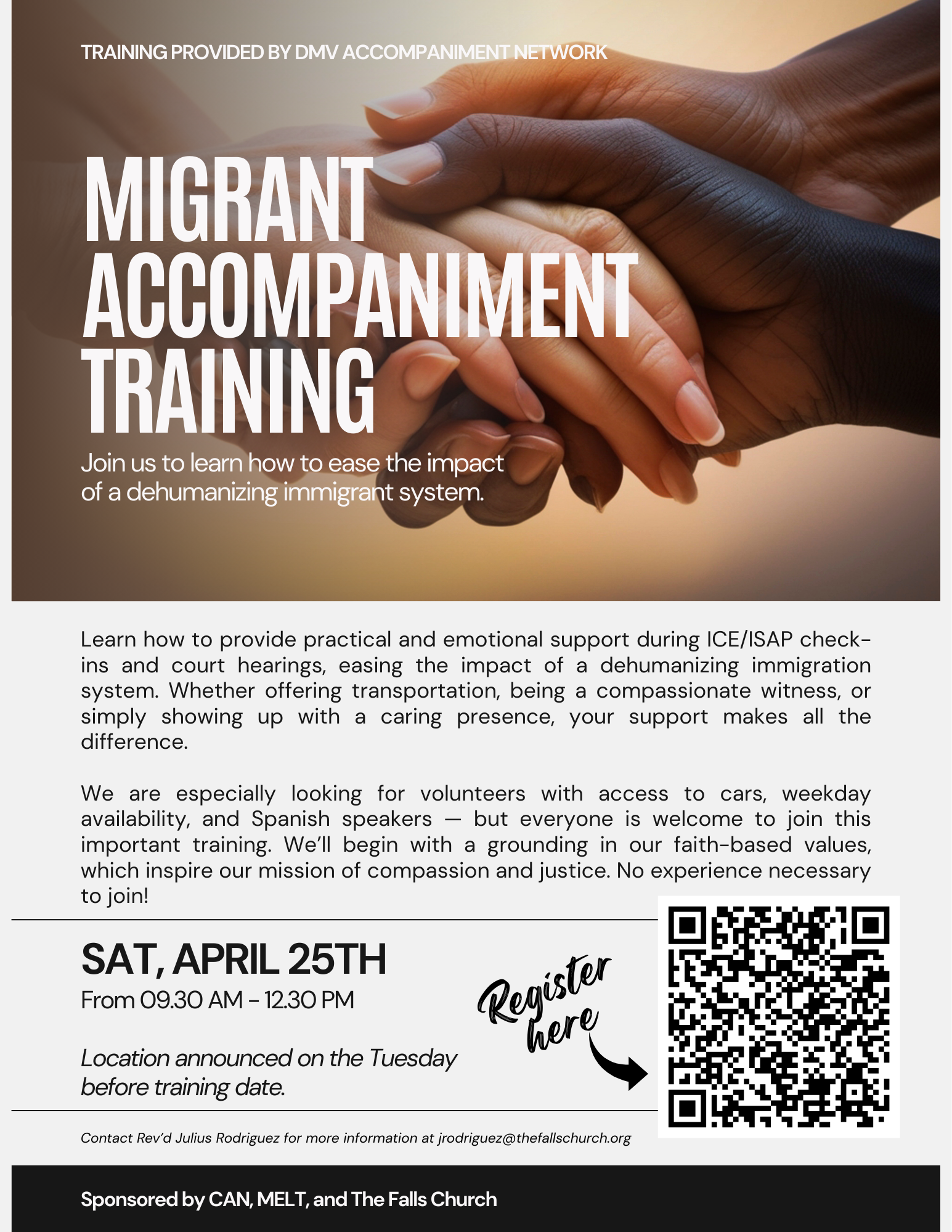 TRAINING PROVIDED BY DMV ACCOMPANIMENT NETWORK

MIGRANT ACCOMPANIMENT TRAINING

Join us to learn how to ease the impact of a dehumanizing immigrant system.

Learn how to provide practical and emotional support during ICE/ISAP check-ins and court hearings, easing the impact of a dehumanizing immigration system. Whether offering transportation, being a compassionate witness, or simply showing up with a caring presence, your support makes all the difference.

We are especially looking for volunteers with access to cars, weekday availability, and Spanish speakers — but everyone is welcome to join this important training. We'll begin with a grounding in our faith-based values, which inspire our mission of compassion and justice. No experience necessary to join!

SAT, APRIL 25TH

From 09.30 AM - 12.30 PM

Location announced on the Tuesday before training date.

Register here

Contact Rev'd Julius Rodriguez for more information at jrodriguez@thefallschurch.org

Sponsored by CAN, MELT, and The Falls Church